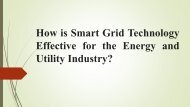 How is Smart Grid Technology Effective for the Energy and Utility Industry?